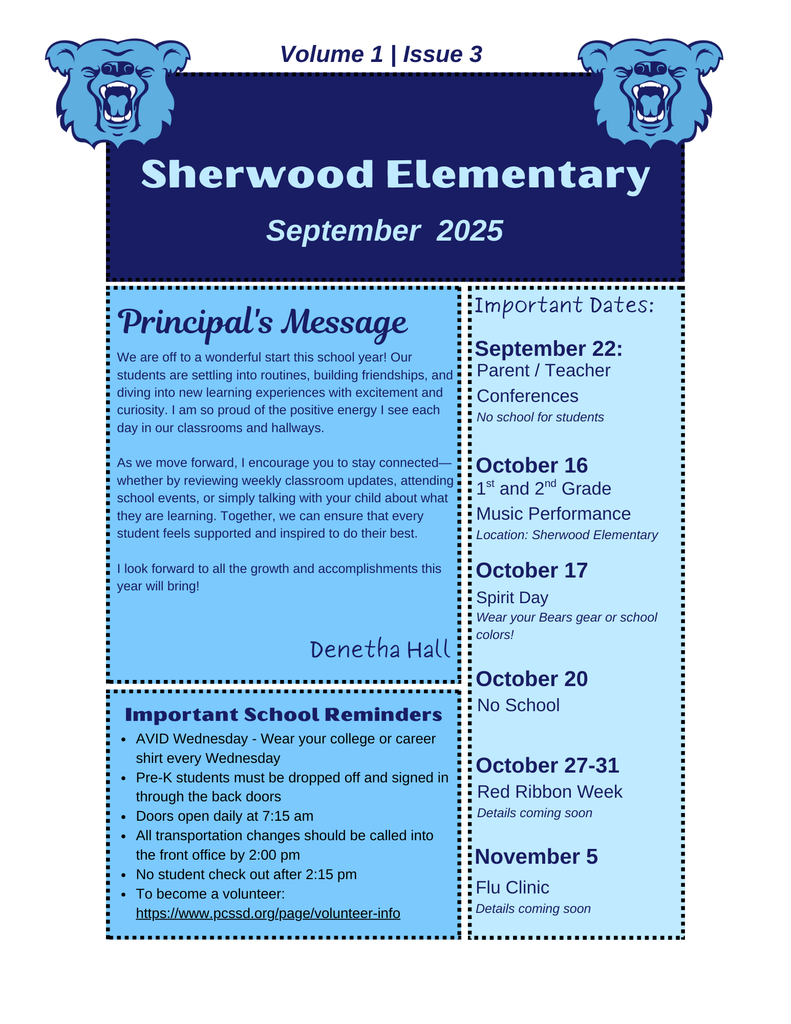 Volume 1 | Issue 3

Sherwood Elementary

September 2025

Principal's Message

We are off to a wonderful start this school year! Our students are settling into routines, building friendships, and diving into new learning experiences with excitement and curiosity. I am so proud of the positive energy I see each day in our classrooms and hallways.

As we move forward, I encourage you to stay connected—whether by reviewing weekly classroom updates, attending school events, or simply talking with your child about what they are learning. Together, we can ensure that every student feels supported and inspired to do their best.

I look forward to all the growth and accomplishments this year will bring!

Denetha Hall

Important School Reminders

- AVID Wednesday - Wear your college or career shirt every Wednesday
- Pre-K students must be dropped off and signed in through the back doors
- Doors open daily at 7:15 am
- All transportation changes should be called into the front office by 2:00 pm
- No student check out after 2:15 pm
- To become a volunteer: https://www.pcssd.org/page/volunteer-info

Important Dates:

September 22:
Parent / Teacher Conferences
No school for students

October 16
$1^{st}$ and $2^{nd}$ Grade Music Performance
Location: Sherwood Elementary

October 17
Spirit Day
Wear your Bears gear or school colors!

October 20
No School

October 27-31
Red Ribbon Week
Details coming soon

November 5
Flu Clinic
Details coming soon